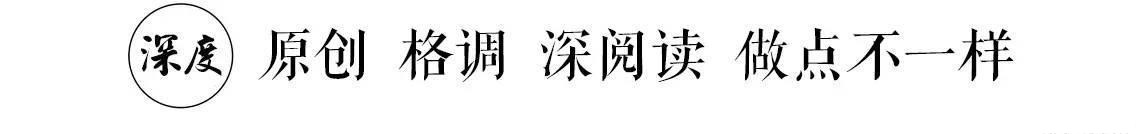 深度 原创 格调 深阅读 做点不一样